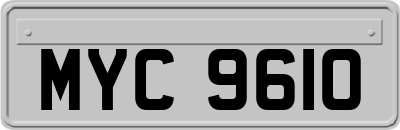 MYC 9610